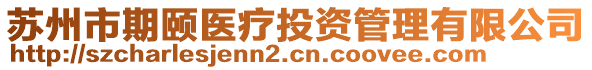 苏州市期颐医疗投资管理有限公司
http://szcharlesjenn2.cn.coovee.com